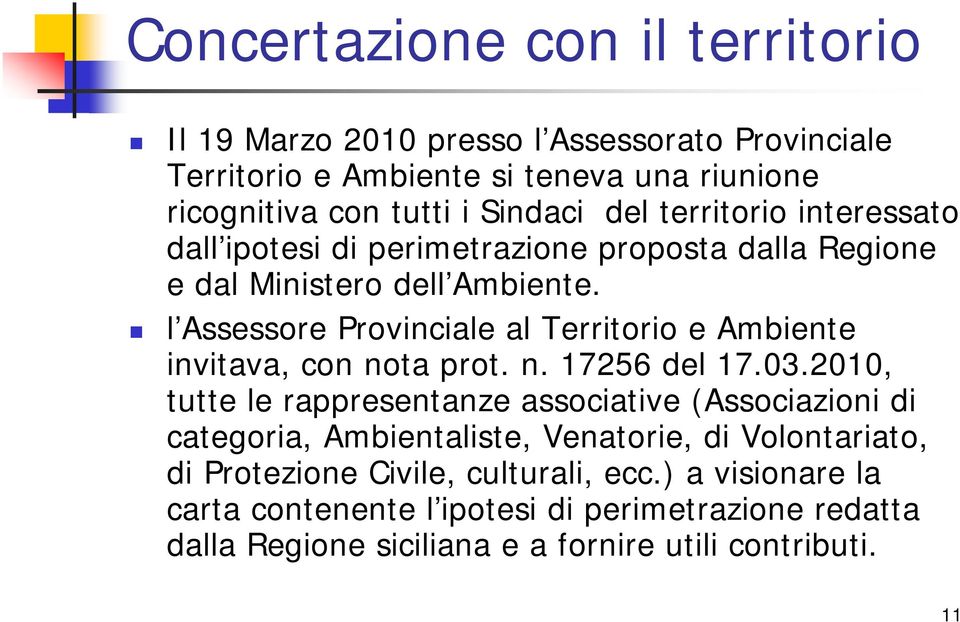 Concertazione con il territorio

Il 19 Marzo 2010 presso l'Assessorato Provinciale Territorio e Ambiente si teneva una riunione ricognitiva con tutti i Sindaci del territorio interessato dall'ipotesi di perimetrazione proposta dalla Regione e dal Ministero dell'Ambiente.

l'Assessore Provinciale al Territorio e Ambiente invitava, con nota prot. n. 17256 del 17.03.2010, tutte le rappresentanze associative (Associazioni di categoria, Ambientaliste, Venatorie, di Volontariato, di Protezione Civile, culturali, ecc.) a visionare la carta contenente l'ipotesi di perimetrazione redatta dalla Regione siciliana e a fornire utili contributi.

11